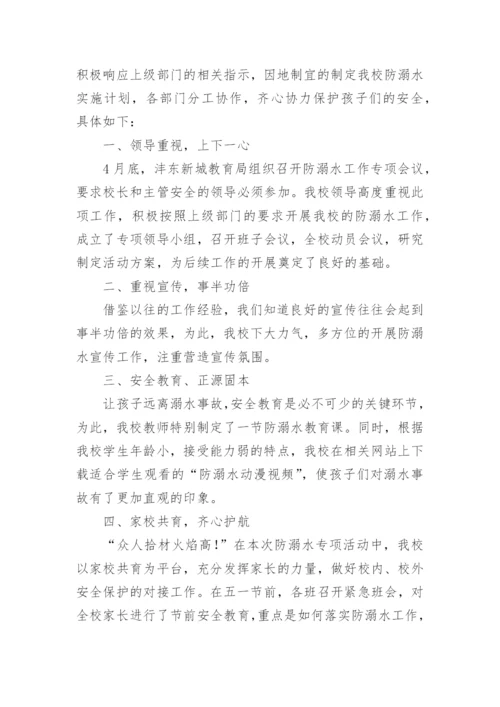 积极响应上级部门的相关指示，因地制宜的制定我校防溺水实施计划，各部门分工协作，齐心协力保护孩子们的安全，具体如下：

一、领导重视，上下一心

4月底，沣东新城教育局组织召开防溺水工作专项会议，要求校长和主管安全的领导必须参加。我校领导高度重视此项工作，积极按照上级部门的要求开展我校的防溺水工作，成立了专项领导小组，召开班子会议，全校动员会议，研究制定活动方案，为后续工作的开展奠定了良好的基础。

二、重视宣传，事半功倍

借鉴以往的工作经验，我们知道良好的宣传往往会起到事半功倍的效果，为此，我校下大力气，多方位的开展防溺水宣传工作，注重营造宣传氛围。

三、安全教育、正源固本

让孩子远离溺水事故，安全教育是必不可少的关键环节，为此，我校教师特别制定了一节防溺水教育课。同时，根据我校学生年龄小，接受能力弱的特点，我校在相关网站上下载适合学生观看的“防溺水动漫视频”，使孩子们对溺水事故有了更加直观的印象。

四、家校共育，齐心护航

“众人拾材火焰高！”在本次防溺水专项活动中，我校以家校共育为平台，充分发挥家长的力量，做好校内、校外安全保护的对接工作。在五一节前，各班召开紧急班会，对全校家长进行了节前安全教育，重点是如何落实防溺水工作，